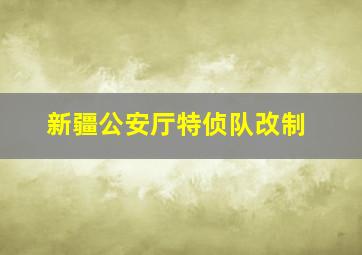 新疆公安厅特侦队改制